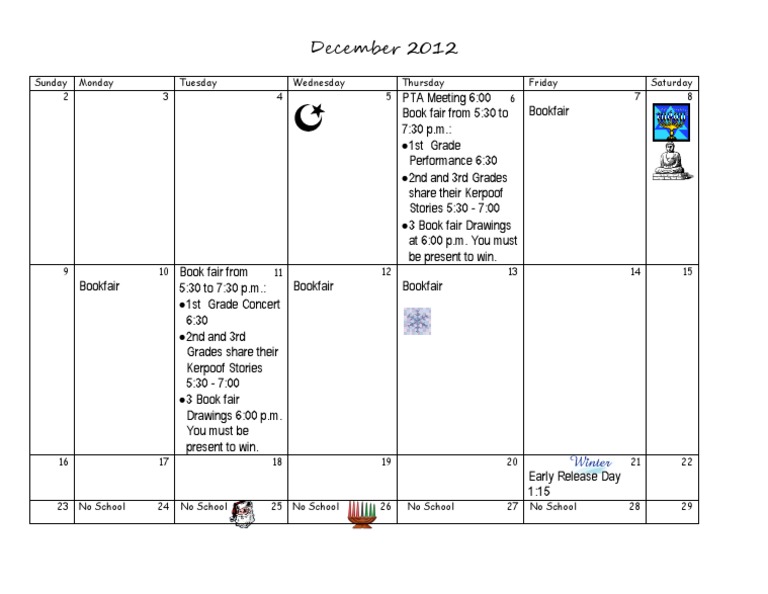 December 2012

| Sunday | Monday | Tuesday | Wednesday | Thursday | Friday | Saturday |
|---|---|---|---|---|---|---|
| 2 | 3 | 4 | 5 | PTA Meeting 6:00 6 Book fair from 5:30 to 7:30 p.m.: ●1st Grade Performance 6:30 ●2nd and 3rd Grades share their Kerpoof Stories 5:30 - 7:00 ●3 Book fair Drawings at 6:00 p.m. You must be present to win. | 7 Bookfair | 8 |
| 9 | 10 Bookfair | Book fair from 11 5:30 to 7:30 p.m.: ●1st Grade Concert 6:30 ●2nd and 3rd Grades share their Kerpoof Stories 5:30 - 7:00 ●3 Book fair Drawings 6:00 p.m. You must be present to win. | 12 Bookfair | 13 Bookfair | 14 | 15 |
| 16 | 17 | 18 | 19 | 20 | Winter 21 Early Release Day 1:15 | 22 |
| 23 | No School 24 | No School 25 | No School 26 | No School 27 | No School 28 | 29 |